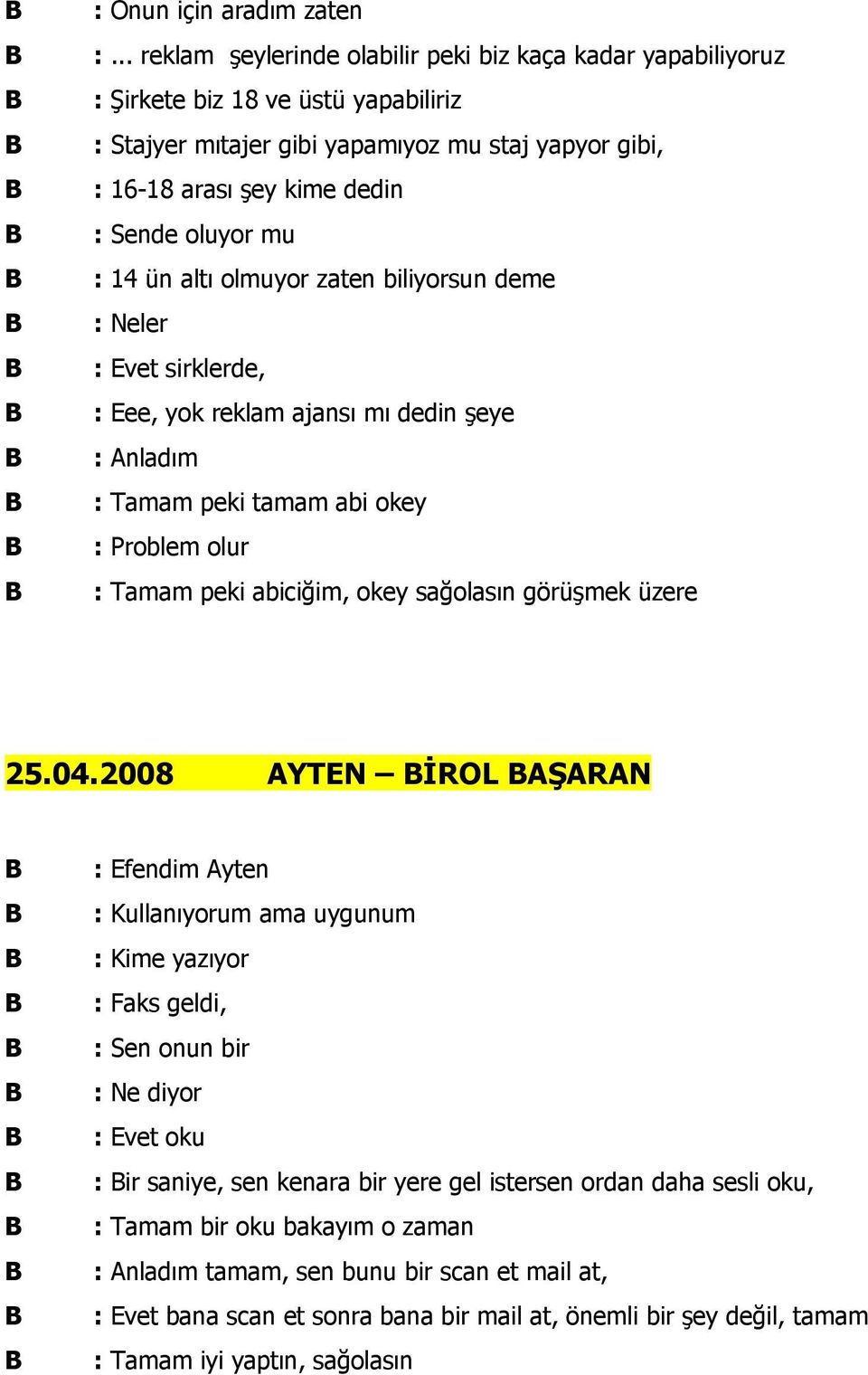 B : Onun için aradım zaten

B : ... reklam şeylerinde olabilir peki biz kaça kadar yapabiliyoruz

B : Şirkete biz 18 ve üstü yapabiliriz

B : Stajyer mıtajer gibi yapamıyoz mu staj yapyor gibi,

B : 16-18 arası şey kime dedin

B : Sende oluyor mu

B : 14 ün altı olmuyor zaten biliyorsun deme

B : Neler

B : Evet sirklerde,

B : Eee, yok reklam ajansı mı dedin şeye

B : Anladım

B : Tamam peki tamam abi okey

B : Problem olur

B : Tamam peki abiciğim, okey sağolasın görüşmek üzere

25.04.2008 AYTEN – BİROL BAŞARAN

B : Efendim Ayten

B : Kullanıyorum ama uygunum

B : Kime yazıyor

B : Faks geldi,

B : Sen onun bir

B : Ne diyor

B : Evet oku

B : Bir saniye, sen kenara bir yere gel istersen ordan daha sesli oku,

B : Tamam bir oku bakayım o zaman

B : Anladım tamam, sen bunu bir scan et mail at,

B : Evet bana scan et sonra bana bir mail at, önemli bir şey değil, tamam

B : Tamam iyi yaptın, sağolasın